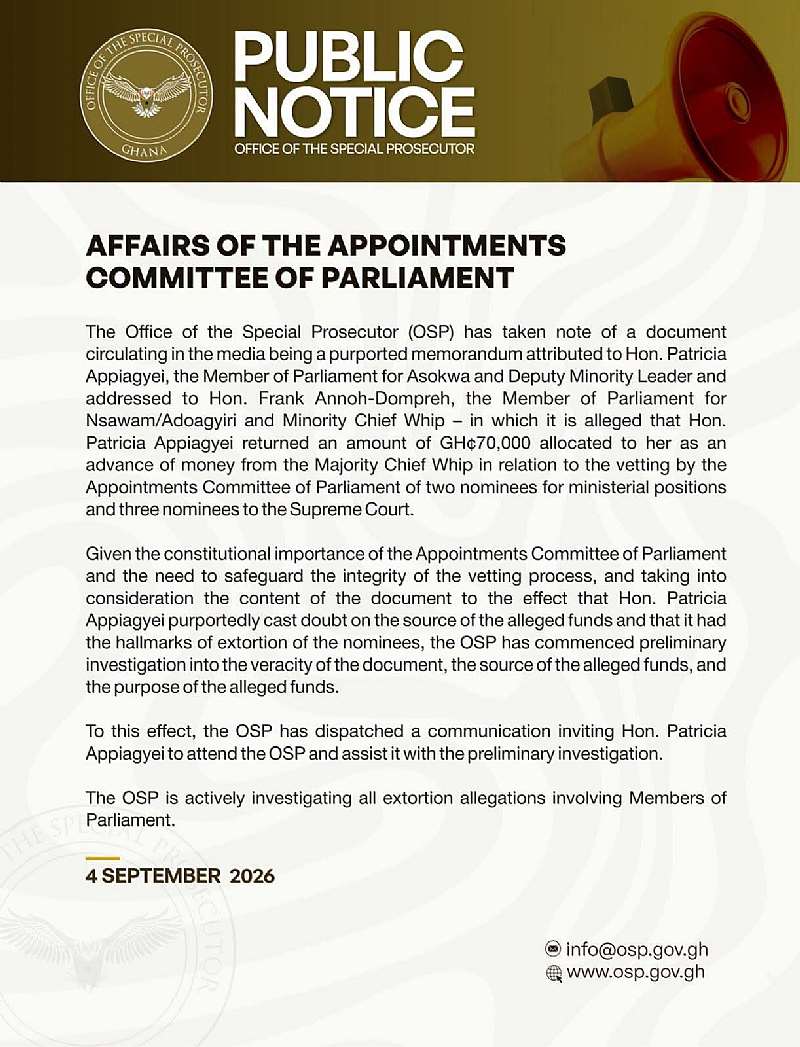 OFFICE OF THE SPECIAL PROSECUTOR
GHANA

PUBLIC NOTICE
OFFICE OF THE SPECIAL PROSECUTOR

AFFAIRS OF THE APPOINTMENTS COMMITTEE OF PARLIAMENT

The Office of the Special Prosecutor (OSP) has taken note of a document circulating in the media being a purported memorandum attributed to Hon. Patricia Appiagyei, the Member of Parliament for Asokwa and Deputy Minority Leader and addressed to Hon. Frank Annoh-Dompreh, the Member of Parliament for Nsawam/Adoagyiri and Minority Chief Whip – in which it is alleged that Hon. Patricia Appiagyei returned an amount of GH¢70,000 allocated to her as an advance of money from the Majority Chief Whip in relation to the vetting by the Appointments Committee of Parliament of two nominees for ministerial positions and three nominees to the Supreme Court.

Given the constitutional importance of the Appointments Committee of Parliament and the need to safeguard the integrity of the vetting process, and taking into consideration the content of the document to the effect that Hon. Patricia Appiagyei purportedly cast doubt on the source of the alleged funds and that it had the hallmarks of extortion of the nominees, the OSP has commenced preliminary investigation into the veracity of the document, the source of the alleged funds, and the purpose of the alleged funds.

To this effect, the OSP has dispatched a communication inviting Hon. Patricia Appiagyei to attend the OSP and assist it with the preliminary investigation.

The OSP is actively investigating all extortion allegations involving Members of Parliament.

4 SEPTEMBER 2026

info@osp.gov.gh
www.osp.gov.gh